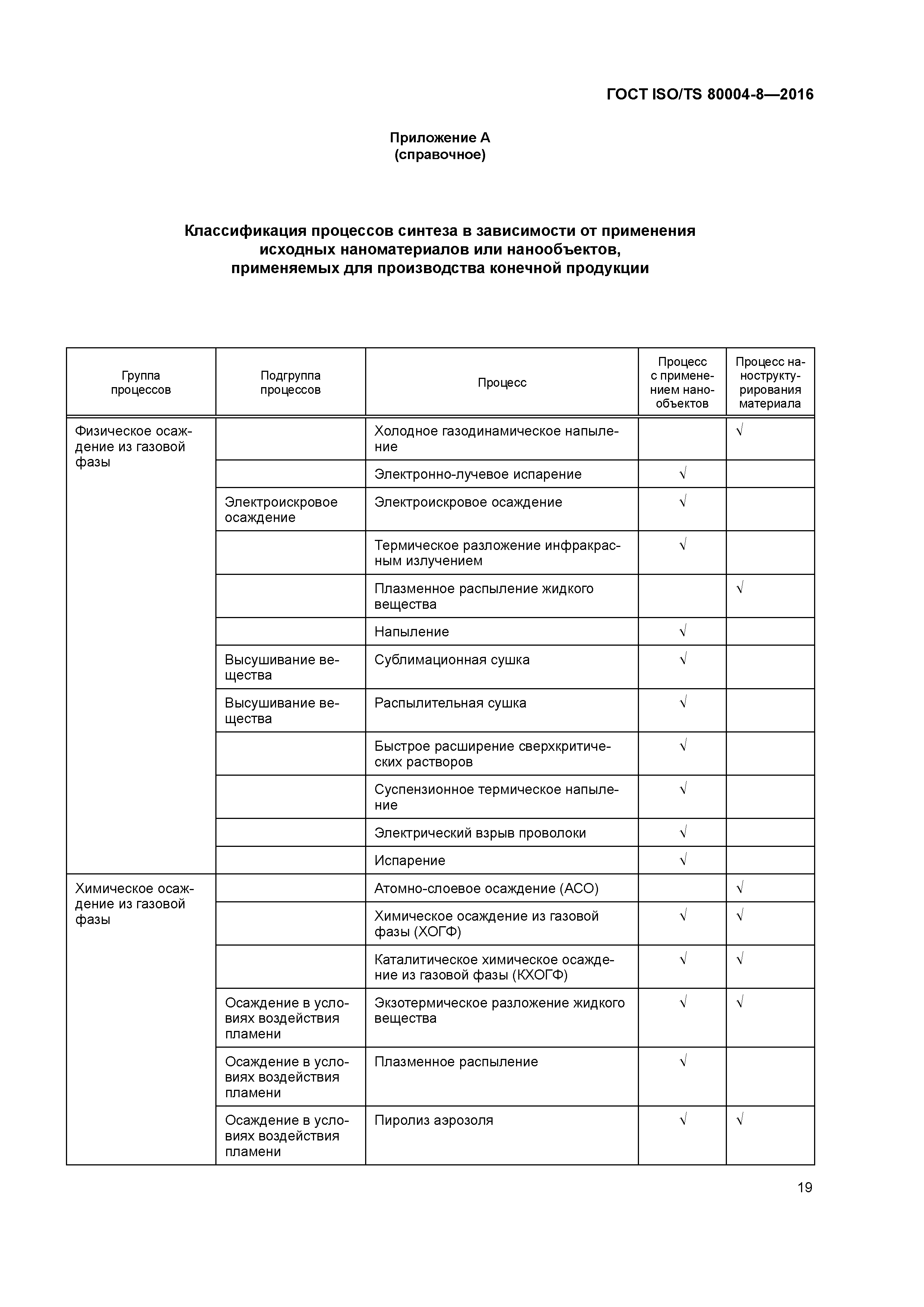 ГОСТ ISO/TS 80004-8—2016

Приложение А
(справочное)

Классификация процессов синтеза в зависимости от применения исходных наноматериалов или нанообъектов, применяемых для производства конечной продукции

| Группа процессов | Подгруппа процессов | Процесс | Процесс с применением нанообъектов | Процесс наноструктурирования материала |
|---|---|---|---|---|
| Физическое осаждение из газовой фазы | | Холодное газодинамическое напыление | | √ |
| | | Электронно-лучевое испарение | √ | |
| | Электроискровое осаждение | Электроискровое осаждение | √ | |
| | | Термическое разложение инфракрасным излучением | √ | |
| | | Плазменное распыление жидкого вещества | | √ |
| | | Напыление | √ | |
| | Высушивание вещества | Сублимационная сушка | √ | |
| | Высушивание вещества | Распылительная сушка | √ | |
| | | Быстрое расширение сверхкритических растворов | √ | |
| | | Суспензионное термическое напыление | √ | |
| | | Электрический взрыв проволоки | √ | |
| | | Испарение | √ | |
| Химическое осаждение из газовой фазы | | Атомно-слоевое осаждение (АСО) | | √ |
| | | Химическое осаждение из газовой фазы (ХОГФ) | √ | √ |
| | | Каталитическое химическое осаждение из газовой фазы (КХОГФ) | √ | √ |
| | Осаждение в условиях воздействия пламени | Экзотермическое разложение жидкого вещества | √ | √ |
| | Осаждение в условиях воздействия пламени | Плазменное распыление | √ | |
| | Осаждение в условиях воздействия пламени | Пиролиз аэрозоля | √ | √ |

19